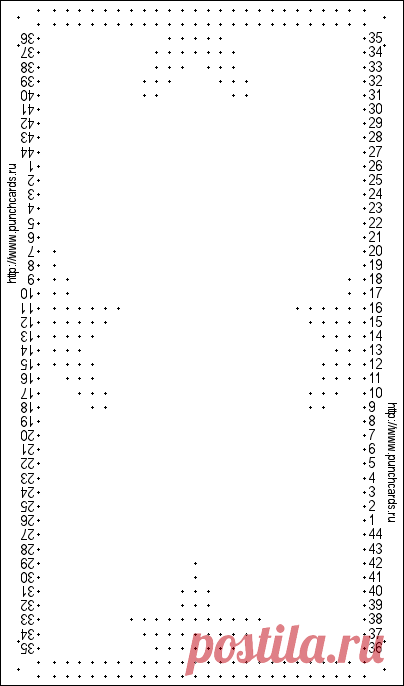 36
37
38
39
40
41
42
43
44
1
2
3
4
5
6
7
8
9
10
11
12
13
14
15
16
17
18
19
20
21
22
23
24
25
26
27
28
29
30
31
32
33
34
35

http://www.punchcards.ru

35
34
33
32
31
30
29
28
27
26
25
24
23
22
21
20
19
18
17
16
15
14
13
12
11
10
9
8
7
6
5
4
3
2
1
44
43
42
41
40
39
38
37
36

http://www.punchcards.ru

postila.ru